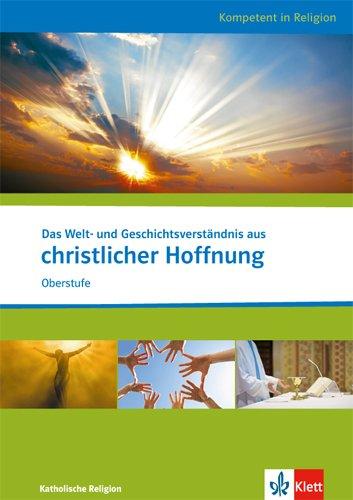 Kompetent in Religion

Das Welt- und Geschichtsverständnis aus
christlicher Hoffnung
Oberstufe

Katholische Religion

Klett